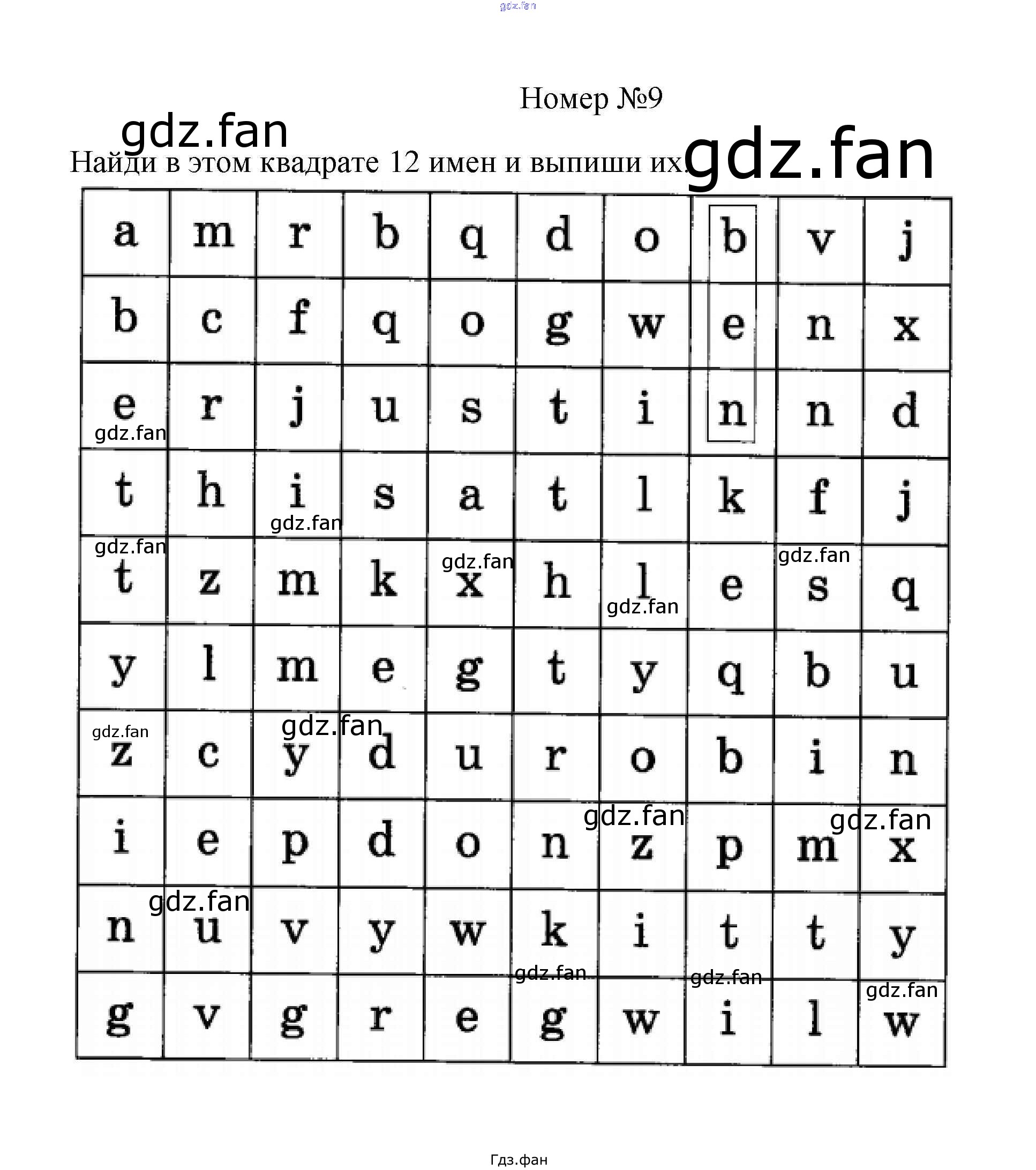 Номер №9

Найди в этом квадрате 12 имен и выпиши их.

| a | m | r | b | q | d | o | b | v | j |
|---|---|---|---|---|---|---|---|---|---|
| b | c | f | q | o | g | w | e | n | x |
| e | r | j | u | s | t | i | n | n | d |
| t | h | i | s | a | t | l | k | f | j |
| t | z | m | k | x | h | l | e | s | q |
| y | l | m | e | g | t | y | q | b | u |
| z | c | y | d | u | r | o | b | i | n |
| i | e | p | d | o | n | z | p | m | x |
| n | u | v | y | w | k | i | t | t | y |
| g | v | g | r | e | g | w | i | l | w |

Гдз.фан

gdz.fan